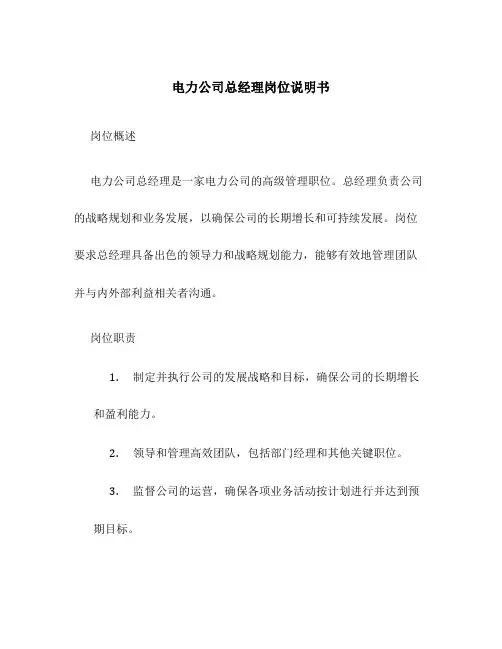 电力公司总经理岗位说明书

岗位概述

电力公司总经理是一家电力公司的高级管理职位。总经理负责公司的战略规划和业务发展，以确保公司的长期增长和可持续发展。岗位要求总经理具备出色的领导力和战略规划能力，能够有效地管理团队并与内外部利益相关者沟通。

岗位职责

1. 制定并执行公司的发展战略和目标，确保公司的长期增长和盈利能力。

2. 领导和管理高效团队，包括部门经理和其他关键职位。

3. 监督公司的运营，确保各项业务活动按计划进行并达到预期目标。